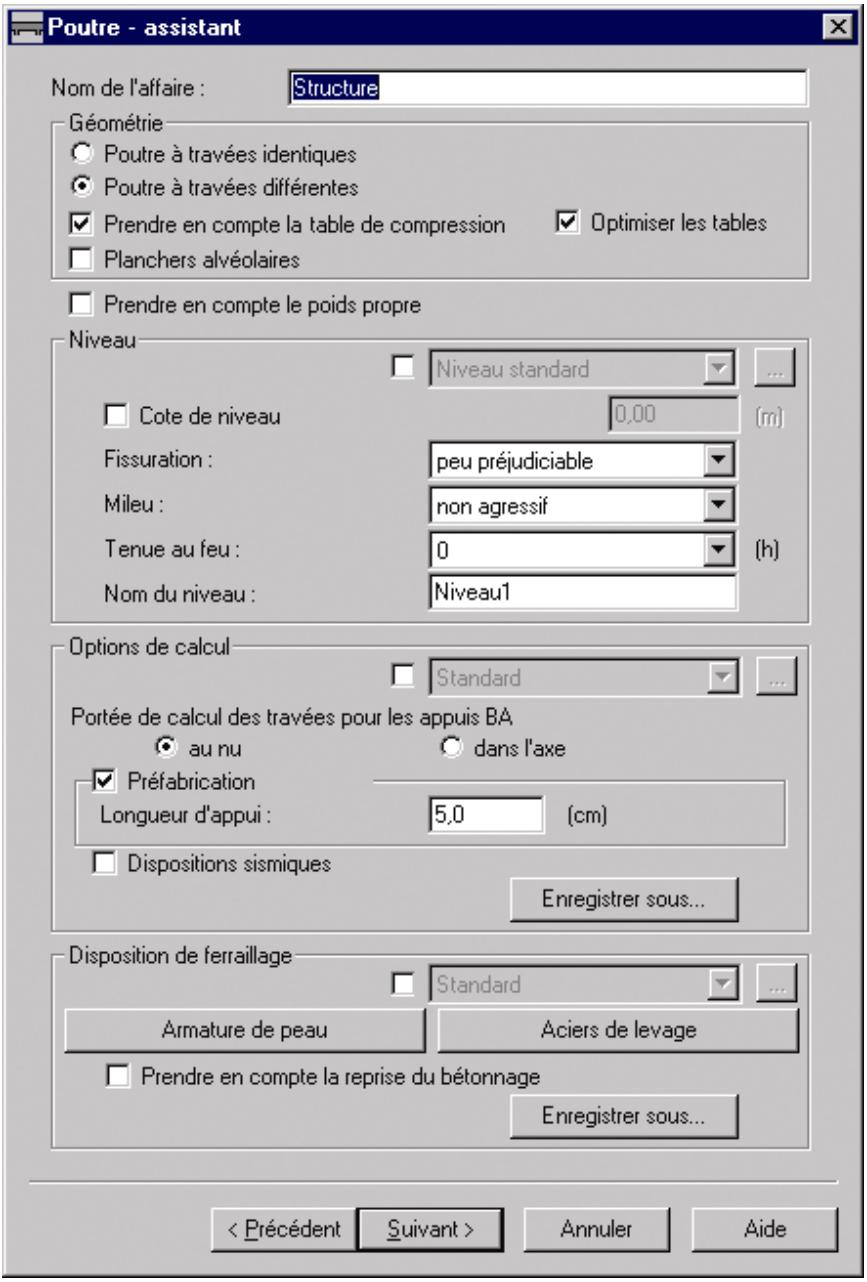 Poutre - assistant

Nom de l'affaire : Structure

Géométrie
Poutre à travées identiques
Poutre à travées différentes
Prendre en compte la table de compression
Optimiser les tables
Planchers alvéolaires

Prendre en compte le poids propre

Niveau
Niveau standard
...
Cote de niveau
0,00
(m)
Fissuration : peu préjudiciable
Mileu : non agressif
Tenue au feu : 0 (h)
Nom du niveau : Niveau1

Options de calcul
Standard
...
Portée de calcul des travées pour les appuis BA
au nu
dans l'axe
Préfabrication
Longueur d'appui : 5,0 (cm)
Dispositions sismiques
Enregistrer sous...

Disposition de ferraillage
Standard
...
Armature de peau
Aciers de levage
Prendre en compte la reprise du bétonnage
Enregistrer sous...

< Précédent
Suivant >
Annuler
Aide